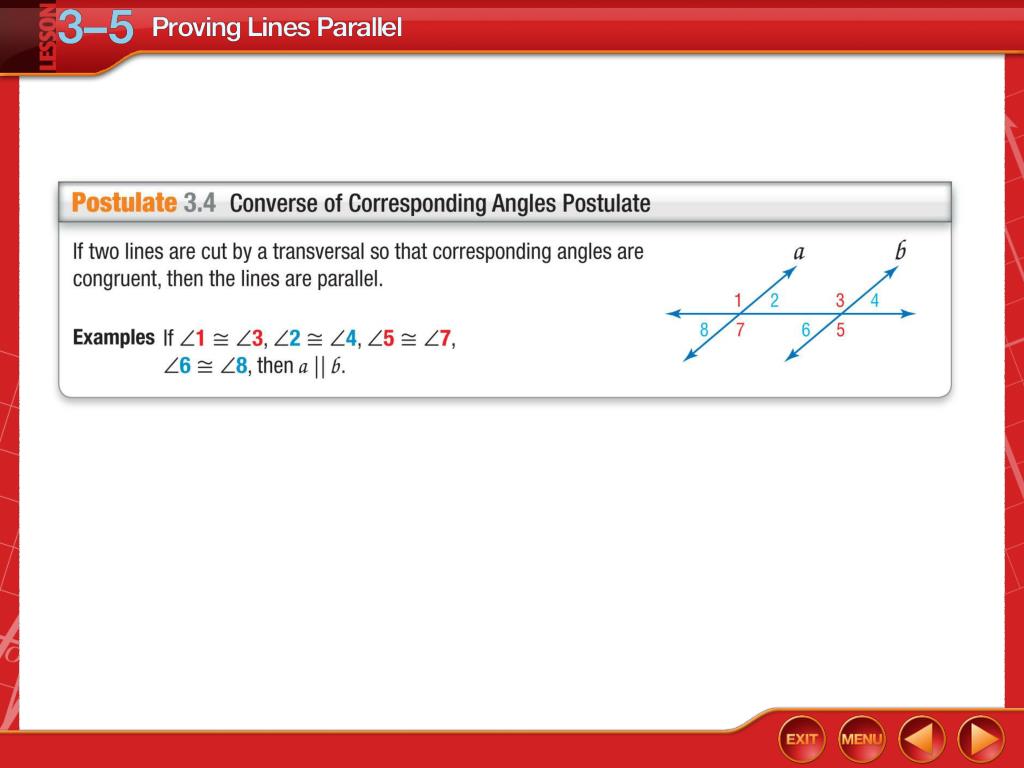 LESSON 3–5 Proving Lines Parallel

Postulate 3.4 Converse of Corresponding Angles Postulate

If two lines are cut by a transversal so that corresponding angles are congruent, then the lines are parallel.

Examples If $\angle 1 \cong \angle 3$, $\angle 2 \cong \angle 4$, $\angle 5 \cong \angle 7$, $\angle 6 \cong \angle 8$, then $a \parallel b$.

a
b
1 2 3 4
8 7 6 5

EXIT MENU